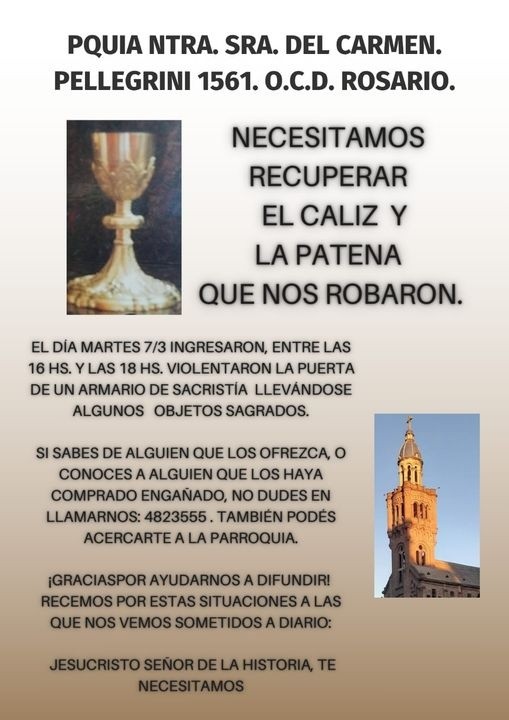 PQUIA NTRA. SRA. DEL CARMEN.
PELLEGRINI 1561. O.C.D. ROSARIO.

NECESITAMOS
RECUPERAR
EL CALIZ Y
LA PATENA
QUE NOS ROBARON.

EL DÍA MARTES 7/3 INGRESARON, ENTRE LAS 16 HS. Y LAS 18 HS. VIOLENTARON LA PUERTA DE UN ARMARIO DE SACRISTÍA LLEVÁNDOSE ALGUNOS OBJETOS SAGRADOS.

SI SABES DE ALGUIEN QUE LOS OFREZCA, O CONOCES A ALGUIEN QUE LOS HAYA COMPRADO ENGAÑADO, NO DUDES EN LLAMARNOS: 4823555 . TAMBIÉN PODÉS ACERCARTE A LA PARROQUIA.

¡GRACIASPOR AYUDARNOS A DIFUNDIR! RECEMOS POR ESTAS SITUACIONES A LAS QUE NOS VEMOS SOMETIDOS A DIARIO:

JESUCRISTO SEÑOR DE LA HISTORIA, TE NECESITAMOS